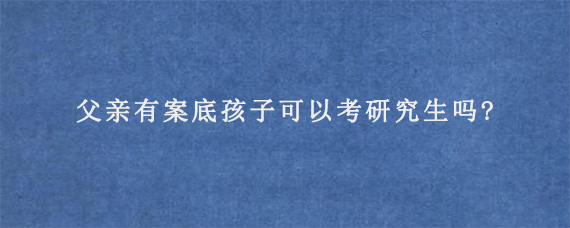 父亲有案底孩子可以考研究生吗?